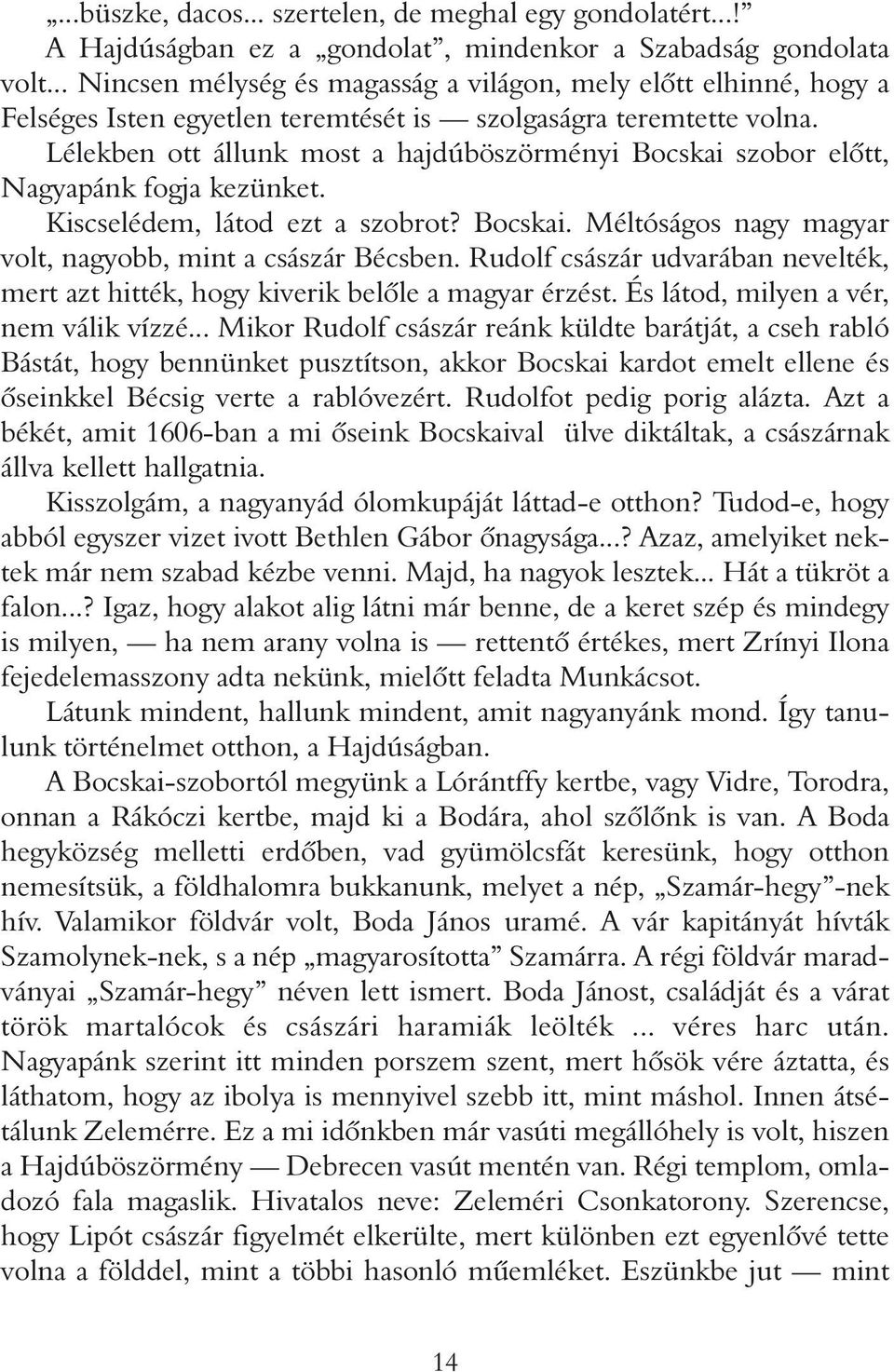 „...büszke, dacos... szertelen, de meghal egy gondolatért...!” A Hajdúságban ez a „gondolat”, mindenkor a Szabadság gondolata volt... Nincsen mélység és magasság a világon, mely előtt elhinné, hogy a Felséges Isten egyetlen teremtését is — szolgaságra teremtette volna.

Lélekben ott állunk most a hajdúböszörményi Bocskai szobor előtt, Nagyapánk fogja kezünket.

Kiscselédem, látod ezt a szobrot? Bocskai. Méltóságos nagy magyar volt, nagyobb, mint a császár Bécsben. Rudolf császár udvarában nevelték, mert azt hitték, hogy kiverik belőle a magyar érzést. És látod, milyen a vér, nem válik vízzé... Mikor Rudolf császár reánk küldte barátját, a cseh rabló Bástát, hogy bennünket pusztítson, akkor Bocskai kardot emelt ellene és őseinkkel Bécsig verte a rablóvezért. Rudolfot pedig porig alázta. Azt a békét, amit 1606-ban a mi őseink Bocskaival ülve diktáltak, a császárnak állva kellett hallgatnia.

Kisszolgám, a nagyanyád ólomkupáját láttad-e otthon? Tudod-e, hogy abból egyszer vizet ivott Bethlen Gábor őnagysága...? Azaz, amelyiket nektek már nem szabad kézbe venni. Majd, ha nagyok lesztek... Hát a tükröt a falon...? Igaz, hogy alakot alig látni már benne, de a keret szép és mindegy is milyen, — ha nem arany volna is — rettentő értékes, mert Zrínyi Ilona fejedelemasszony adta nekünk, mielőtt feladta Munkácsot.

Látunk mindent, hallunk mindent, amit nagyanyánk mond. Így tanulunk történelmet otthon, a Hajdúságban.

A Bocskai-szobortól megyünk a Lórántffy kertbe, vagy Vidre, Torodra, onnan a Rákóczi kertbe, majd ki a Bodára, ahol szőlőnk is van. A Boda hegyközség melletti erdőben, vad gyümölcsfát keresünk, hogy otthon nemesítsük, a földhalomra bukkanunk, melyet a nép, „Szamár-hegy”-nek hív. Valamikor földvár volt, Boda János uramé. A vár kapitányát hívták Szamolynek-nek, s a nép „magyarosította” Szamárra. A régi földvár maradványai „Szamár-hegy” néven lett ismert. Boda Jánost, családját és a várat török martalócok és császári haramiák leölték ... véres harc után. Nagyapánk szerint itt minden porszem szent, mert hősök vére áztatta, és láthatom, hogy az ibolya is mennyivel szebb itt, mint máshol. Innen átsétálunk Zelemérre. Ez a mi időnkben már vasúti megállóhely is volt, hiszen a Hajdúböszörmény — Debrecen vasút mentén van. Régi templom, omladozó fala magaslik. Hivatalos neve: Zeleméri Csonkatorony. Szerencse, hogy Lipót császár figyelmét elkerülte, mert különben ezt egyenlővé tette volna a földdel, mint a többi hasonló műemléket. Eszünkbe jut — mint

14